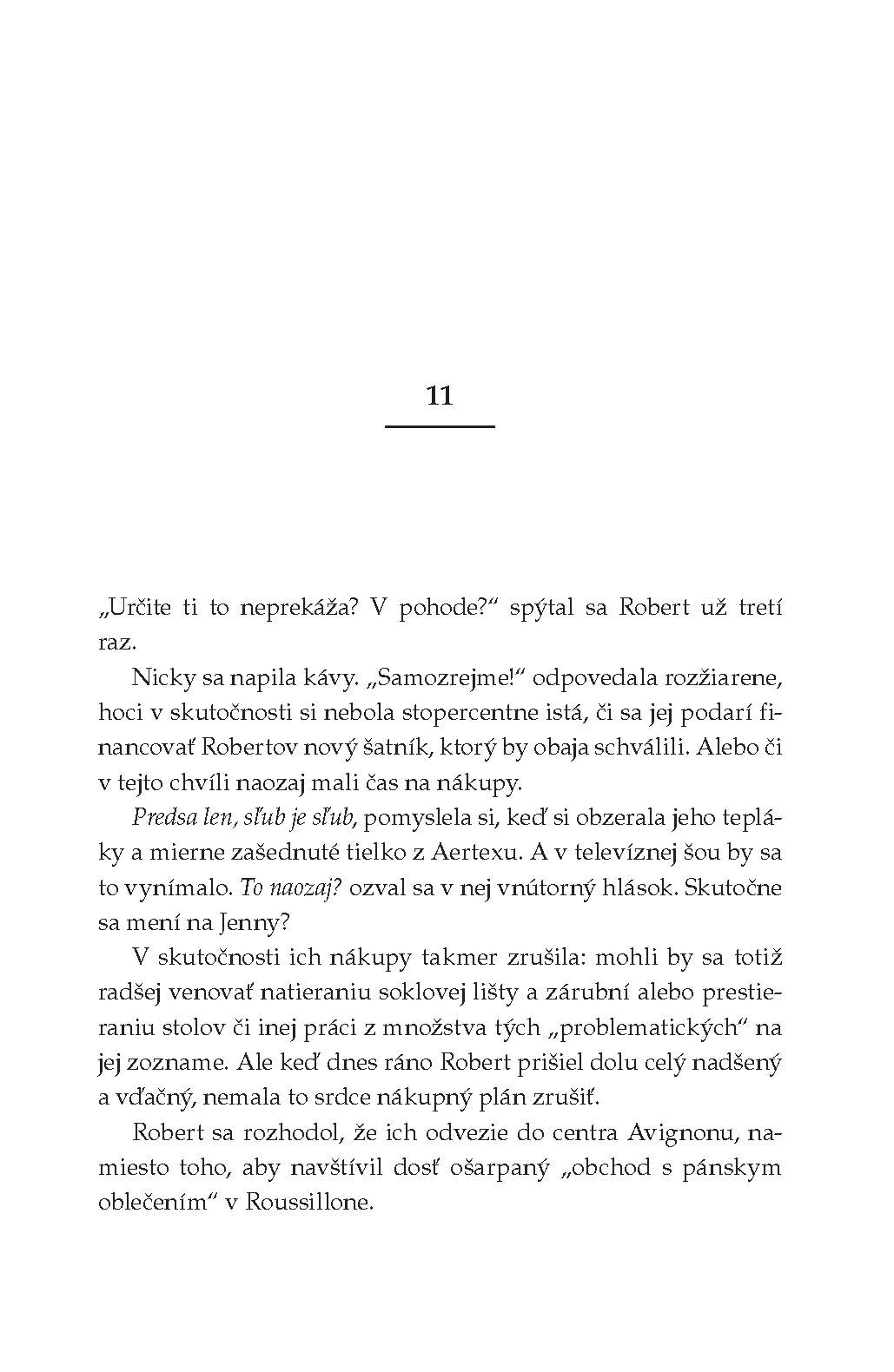 11

„Určite ti to neprekáža? V pohode?“ spýtal sa Robert už tretí raz.

Nicky sa napila kávy. „Samozrejme!“ odpovedala rozžiarene, hoci v skutočnosti si nebola stopercentne istá, či sa jej podarí financovať Robertov nový šatník, ktorý by obaja schválili. Alebo či v tejto chvíli naozaj mali čas na nákupy.

Predsa len, sľub je sľub, pomyslela si, keď si obzerala jeho tepláky a mierne zašednuté tielko z Aertexu. A v televíznej šou by sa to vynímalo. To naozaj? ozval sa v nej vnútorný hlások. Skutočne sa mení na Jenny?

V skutočnosti ich nákupy takmer zrušila: mohli by sa totiž radšej venovať natieraniu soklovej lišty a zárubní alebo prestieraniu stolov či inej práci z množstva tých „problematických“ na jej zozname. Ale keď dnes ráno Robert prišiel dolu celý nadšený a vďačný, nemala to srdce nákupný plán zrušiť.

Robert sa rozhodol, že ich odvezie do centra Avignonu, namiesto toho, aby navštívil dosť ošarpaný „obchod s pánskym oblečením“ v Roussillone.